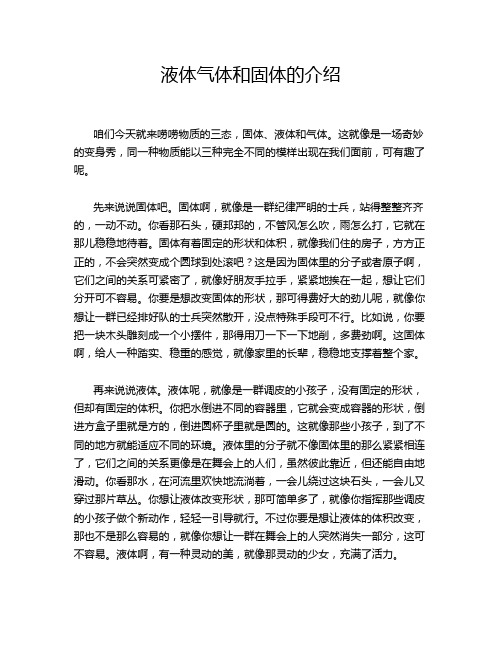 液体气体和固体的介绍

咱们今天就来唠唠物质的三态，固体、液体和气体。这就像是一场奇妙的变身秀，同一种物质能以三种完全不同的模样出现在我们面前，可有趣了呢。

先来说说固体吧。固体啊，就像是一群纪律严明的士兵，站得整整齐齐的，一动不动。你看那石头，硬邦邦的，不管风怎么吹，雨怎么打，它就在那儿稳稳地待着。固体有着固定的形状和体积，就像我们住的房子，方方正正的，不会突然变成个圆球到处滚吧？这是因为固体里的分子或者原子啊，它们之间的关系可紧密了，就像好朋友手拉手，紧紧地挨在一起，想让它们分开可不容易。你要是想改变固体的形状，那可得费好大的劲儿呢，就像你想让一群已经排好队的士兵突然散开，没点特殊手段可不行。比如说，你要把一块木头雕刻成一个小摆件，那得用刀一下一下地削，多费劲啊。这固体啊，给人一种踏实、稳重的感觉，就像家里的长辈，稳稳地支撑着整个家。

再来说说液体。液体呢，就像是一群调皮的小孩子，没有固定的形状，但却有固定的体积。你把水倒进不同的容器里，它就会变成容器的形状，倒进方盒子里就是方的，倒进圆杯子里就是圆的。这就像那些小孩子，到了不同的地方就能适应不同的环境。液体里的分子就不像固体里的那么紧紧相连了，它们之间的关系更像是在舞会上的人们，虽然彼此靠近，但还能自由地滑动。你看那水，在河流里欢快地流淌着，一会儿绕过这块石头，一会儿又穿过那片草丛。你想让液体改变形状，那可简单多了，就像你指挥那些调皮的小孩子做个新动作，轻轻一引导就行。不过你要是想让液体的体积改变，那也不是那么容易的，就像你想让一群在舞会上的人突然消失一部分，这可不容易。液体啊，有一种灵动的美，就像那灵动的少女，充满了活力。